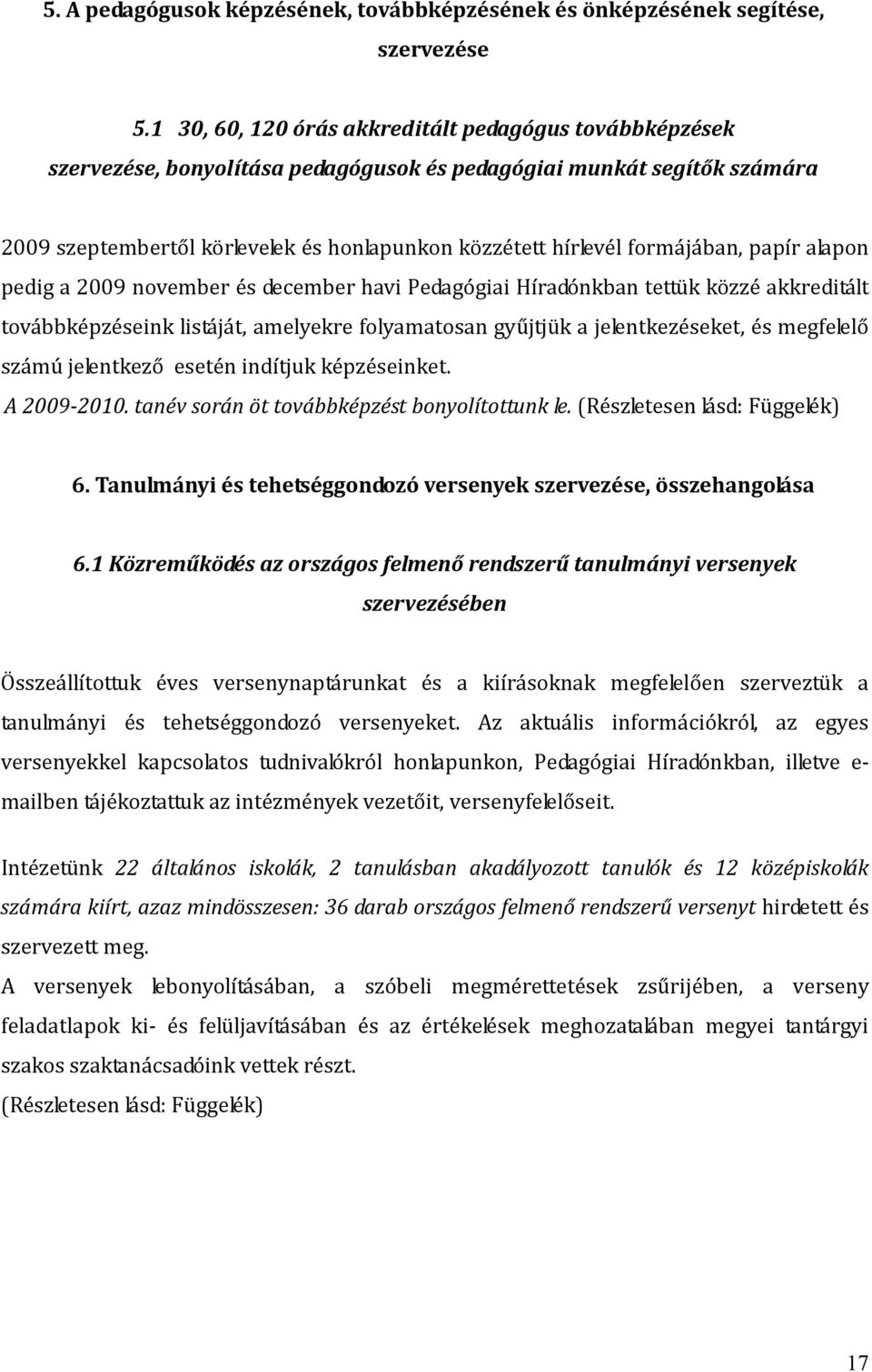 5. A pedagógusok képzésének, továbbképzésének és önképzésének segítése, szervezése

5.1 30, 60, 120 órás akkreditált pedagógus továbbképzések szervezése, bonyolítása pedagógusok és pedagógiai munkát segítők számára

2009 szeptembertől körlevelek és honlapunkon közzétett hírlevél formájában, papír alapon pedig a 2009 november és december havi Pedagógiai Híradónkban tettük közzé akkreditált továbbképzéseink listáját, amelyekre folyamatosan gyűjtjük a jelentkezéseket, és megfelelő számú jelentkező esetén indítjuk képzéseinket.
A 2009-2010. tanév során öt továbbképzést bonyolítottunk le. (Részletesen lásd: Függelék)

6. Tanulmányi és tehetséggondozó versenyek szervezése, összehangolása

6.1 Közreműködés az országos felmenő rendszerű tanulmányi versenyek szervezésében

Összeállítottuk éves versenynaptárunkat és a kiírásoknak megfelelően szerveztük a tanulmányi és tehetséggondozó versenyeket. Az aktuális információkról, az egyes versenyekkel kapcsolatos tudnivalókról honlapunkon, Pedagógiai Híradónkban, illetve e-mailben tájékoztattuk az intézmények vezetőit, versenyfelelőseit.

Intézetünk 22 általános iskolák, 2 tanulásban akadályozott tanulók és 12 középiskolák számára kiírt, azaz mindösszesen: 36 darab országos felmenő rendszerű versenyt hirdetett és szervezett meg.
A versenyek lebonyolításában, a szóbeli megmérettetések zsűrijében, a verseny feladatlapok ki- és felüljavításában és az értékelések meghozatalában megyei tantárgyi szakos szaktanácsadóink vettek részt.
(Részletesen lásd: Függelék)

17